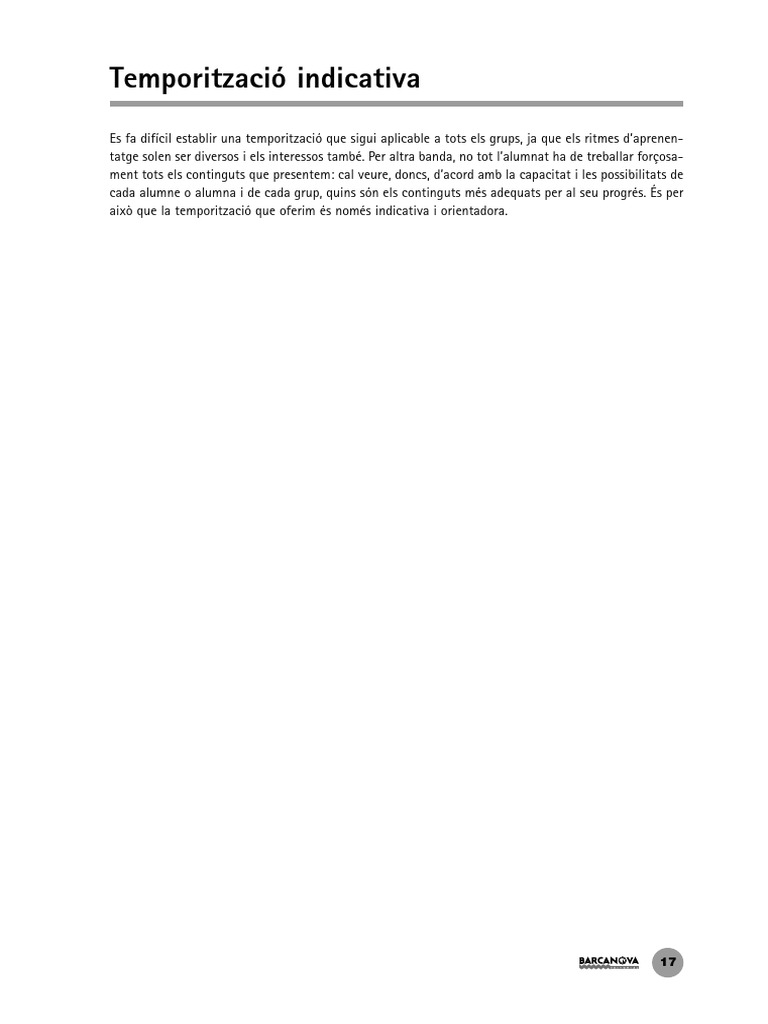 Temporització indicativa

Es fa difícil establir una temporització que sigui aplicable a tots els grups, ja que els ritmes d'aprenentatge solen ser diversos i els interessos també. Per altra banda, no tot l'alumnat ha de treballar forçosament tots els continguts que presentem: cal veure, doncs, d'acord amb la capacitat i les possibilitats de cada alumne o alumna i de cada grup, quins són els continguts més adequats per al seu progrés. És per això que la temporització que oferim és només indicativa i orientadora.

BARCANOVA 17